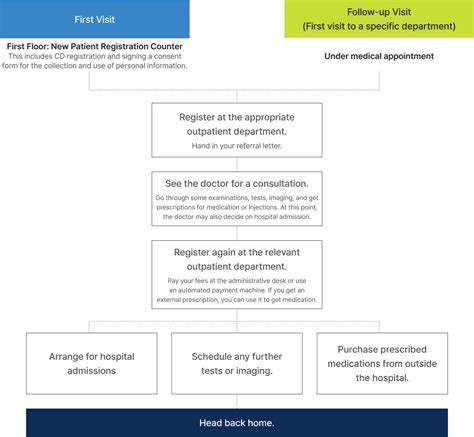 First Visit

First Floor: New Patient Registration Counter
This includes CD registration and signing a consent form for the collection and use of personal information.

Follow-up Visit
(First visit to a specific department)

Under medical appointment

Register at the appropriate outpatient department.
Hand in your referral letter.

See the doctor for a consultation.
Go through some examinations, tests, imaging, and get prescriptions for medication or injections. At this point, the doctor may also decide on hospital admission.

Register again at the relevant outpatient department.
Pay your fees at the administrative desk or use an automated payment machine. If you get an external prescription, you can use it to get medication.

Arrange for hospital admissions

Schedule any further tests or imaging.

Purchase prescribed medications from outside the hospital.

Head back home.